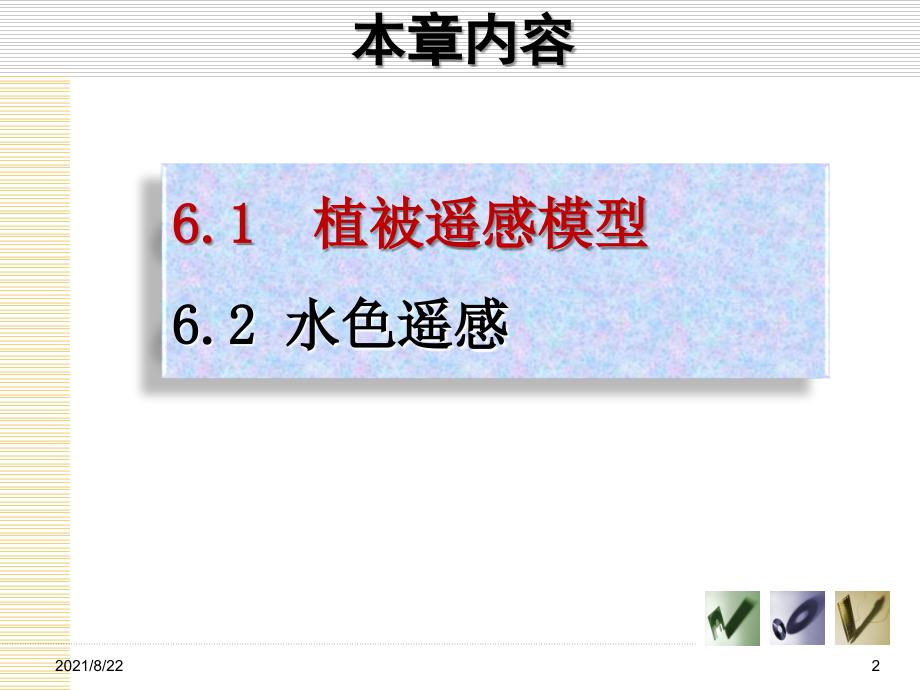 本章内容

6.1　植被遥感模型

6.2 水色遥感

2021/8/22

2